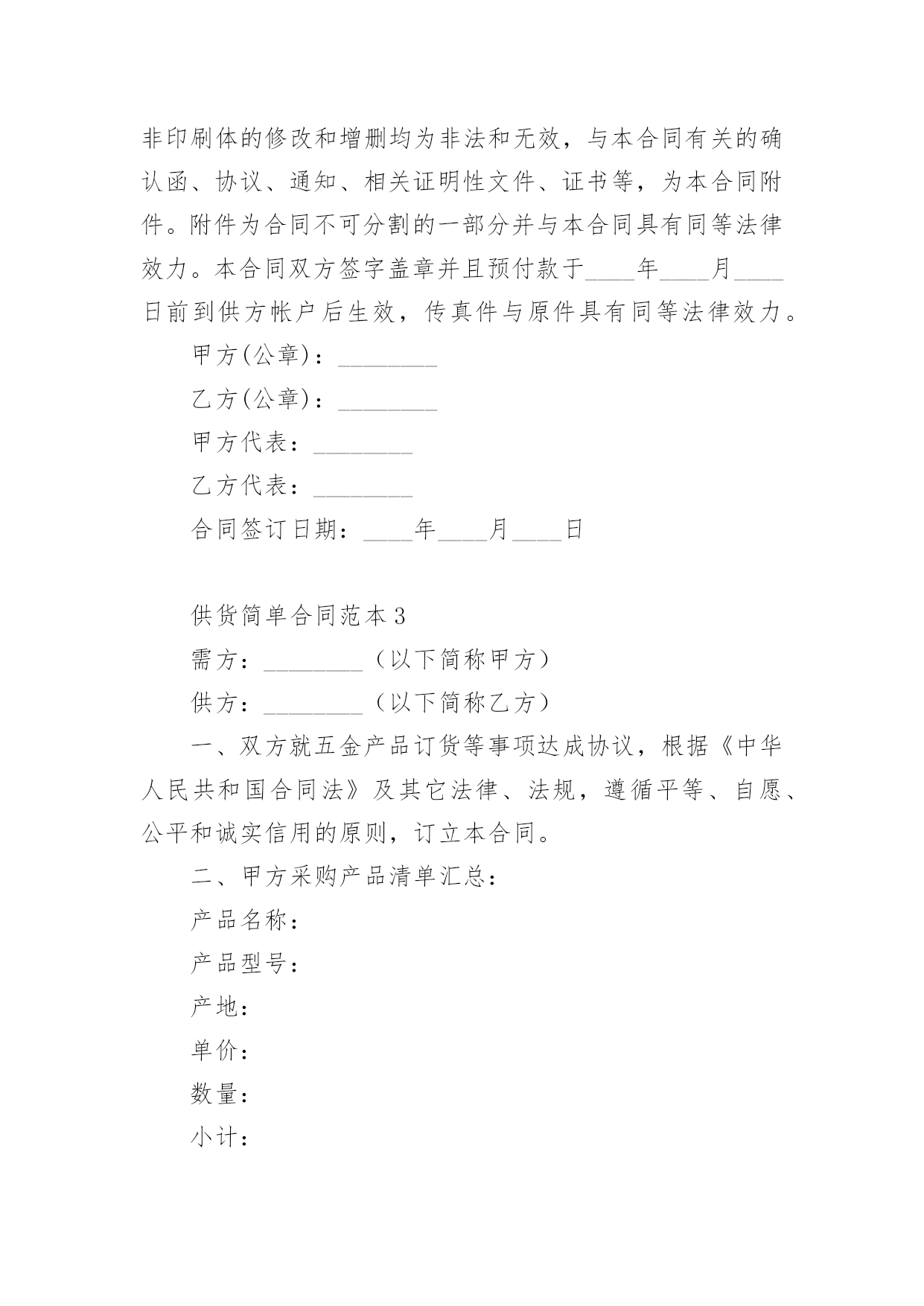 非印刷体的修改和增删均为非法和无效，与本合同有关的确认函、协议、通知、相关证明性文件、证书等，为本合同附件。附件为合同不可分割的一部分并与本合同具有同等法律效力。本合同双方签字盖章并且预付款于____年____月____日前到供方帐户后生效，传真件与原件具有同等法律效力。

甲方(公章)：________

乙方(公章)：________

甲方代表：________

乙方代表：________

合同签订日期：____年____月____日

供货简单合同范本3

需方：________（以下简称甲方）

供方：________（以下简称乙方）

一、双方就五金产品订货等事项达成协议，根据《中华人民共和国合同法》及其它法律、法规，遵循平等、自愿、公平和诚实信用的原则，订立本合同。

二、甲方采购产品清单汇总：

产品名称：

产品型号：

产地：

单价：

数量：

小计：